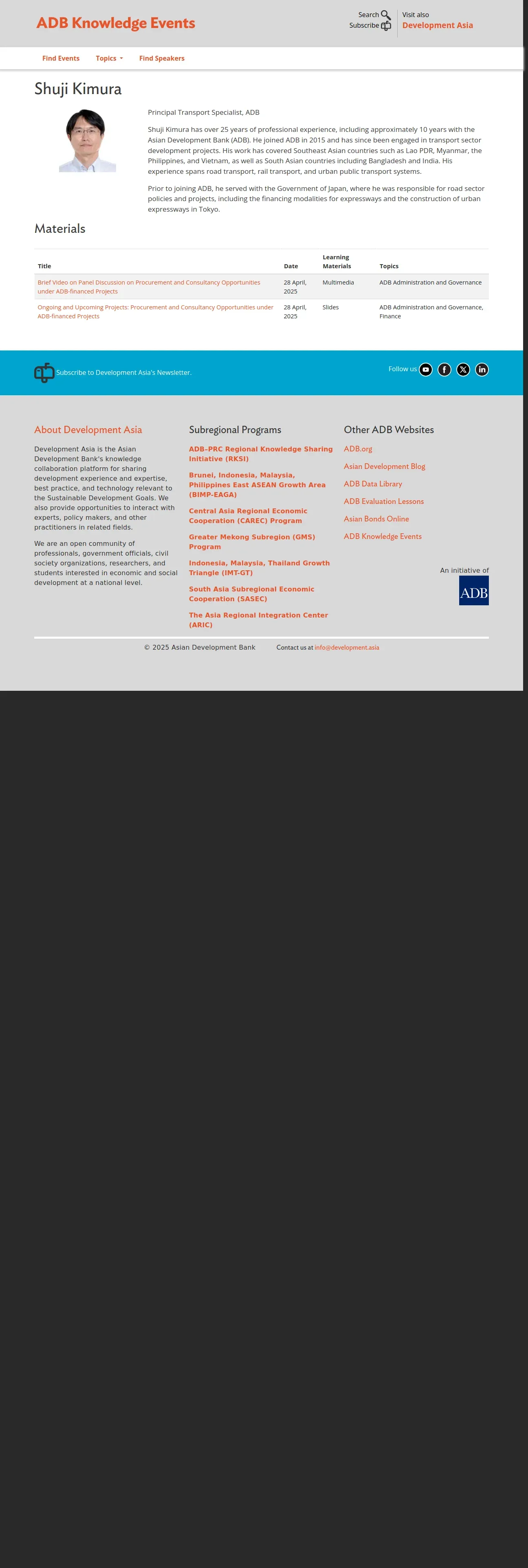 ADB Knowledge Events

Search
Subscribe

Visit also
Development Asia

Find Events
Topics
Find Speakers

Shuji Kimura

Principal Transport Specialist, ADB

Shuji Kimura has over 25 years of professional experience, including approximately 10 years with the Asian Development Bank (ADB). He joined ADB in 2015 and has since been engaged in transport sector development projects. His work has covered Southeast Asian countries such as Lao PDR, Myanmar, the Philippines, and Vietnam, as well as South Asian countries including Bangladesh and India. His experience spans road transport, rail transport, and urban public transport systems.

Prior to joining ADB, he served with the Government of Japan, where he was responsible for road sector policies and projects, including the financing modalities for expressways and the construction of urban expressways in Tokyo.

Materials

| Title | Date | Learning Materials | Topics |
|---|---|---|---|
| Brief Video on Panel Discussion on Procurement and Consultancy Opportunities under ADB-financed Projects | 28 April, 2025 | Multimedia | ADB Administration and Governance |
| Ongoing and Upcoming Projects: Procurement and Consultancy Opportunities under ADB-financed Projects | 28 April, 2025 | Slides | ADB Administration and Governance, Finance |

Subscribe to Development Asia's Newsletter.

Follow us

About Development Asia

Development Asia is the Asian Development Bank's knowledge collaboration platform for sharing development experience and expertise, best practice, and technology relevant to the Sustainable Development Goals. We also provide opportunities to interact with experts, policy makers, and other practitioners in related fields.

We are an open community of professionals, government officials, civil society organizations, researchers, and students interested in economic and social development at a national level.

Subregional Programs

ADB–PRC Regional Knowledge Sharing Initiative (RKSI)

Brunei, Indonesia, Malaysia, Philippines East ASEAN Growth Area (BIMP-EAGA)

Central Asia Regional Economic Cooperation (CAREC) Program

Greater Mekong Subregion (GMS) Program

Indonesia, Malaysia, Thailand Growth Triangle (IMT-GT)

South Asia Subregional Economic Cooperation (SASEC)

The Asia Regional Integration Center (ARIC)

Other ADB Websites

ADB.org
Asian Development Blog
ADB Data Library
ADB Evaluation Lessons
Asian Bonds Online
ADB Knowledge Events

An initiative of
ADB

© 2025 Asian Development Bank    Contact us at info@development.asia